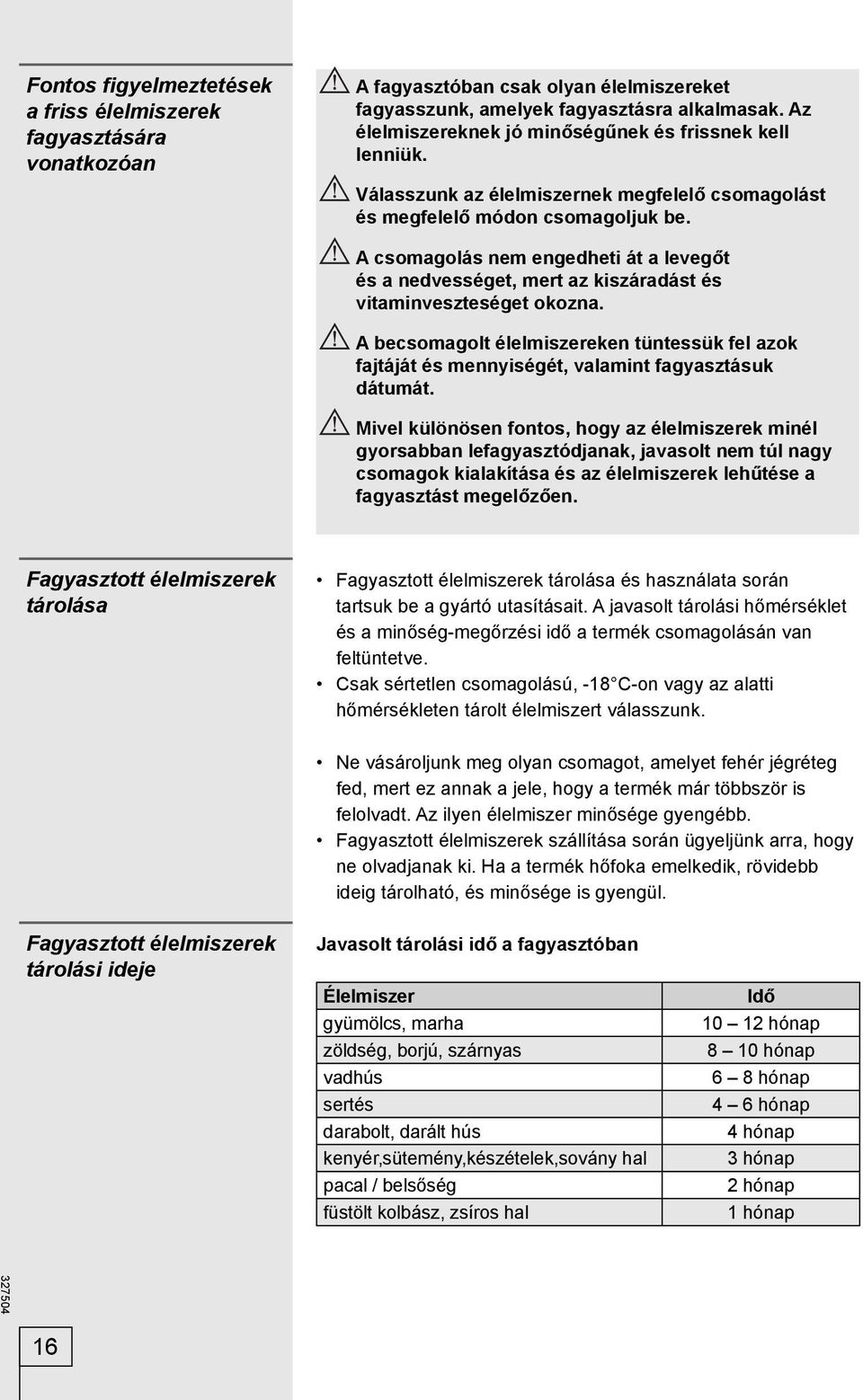 Fontos figyelmeztetések a friss élelmiszerek fagyasztására vonatkozóan

A fagyasztóban csak olyan élelmiszereket fagyasszunk, amelyek fagyasztásra alkalmasak. Az élelmiszereknek jó minőségűnek és frissnek kell lenniük.

Válasszunk az élelmiszernek megfelelő csomagolást és megfelelő módon csomagoljuk be.

A csomagolás nem engedheti át a levegőt és a nedvességet, mert az kiszáradást és vitaminveszteséget okozna.

A becsomagolt élelmiszereken tüntessük fel azok fajtáját és mennyiségét, valamint fagyasztásuk dátumát.

Mivel különösen fontos, hogy az élelmiszerek minél gyorsabban lefagyasztódjanak, javasolt nem túl nagy csomagok kialakítása és az élelmiszerek lehűtése a fagyasztást megelőzően.

Fagyasztott élelmiszerek tárolása

• Fagyasztott élelmiszerek tárolása és használata során tartsuk be a gyártó utasításait. A javasolt tárolási hőmérséklet és a minőség-megőrzési idő a termék csomagolásán van feltüntetve.
• Csak sértetlen csomagolású, -18 C-on vagy az alatti hőmérsékleten tárolt élelmiszert válasszunk.

• Ne vásároljunk meg olyan csomagot, amelyet fehér jégréteg fed, mert ez annak a jele, hogy a termék már többször is felolvadt. Az ilyen élelmiszer minősége gyengébb.
• Fagyasztott élelmiszerek szállítása során ügyeljünk arra, hogy ne olvadjanak ki. Ha a termék hőfoka emelkedik, rövidebb ideig tárolható, és minősége is gyengül.

Fagyasztott élelmiszerek tárolási ideje

Javasolt tárolási idő a fagyasztóban

| Élelmiszer | Idő |
|---|---|
| gyümölcs, marha | 10 – 12 hónap |
| zöldség, borjú, szárnyas | 8 – 10 hónap |
| vadhús | 6 – 8 hónap |
| sertés | 4 – 6 hónap |
| darabolt, darált hús | 4 hónap |
| kenyér,sütemény,készételek,sovány hal | 3 hónap |
| pacal / belsőség | 2 hónap |
| füstölt kolbász, zsíros hal | 1 hónap |

327504

16